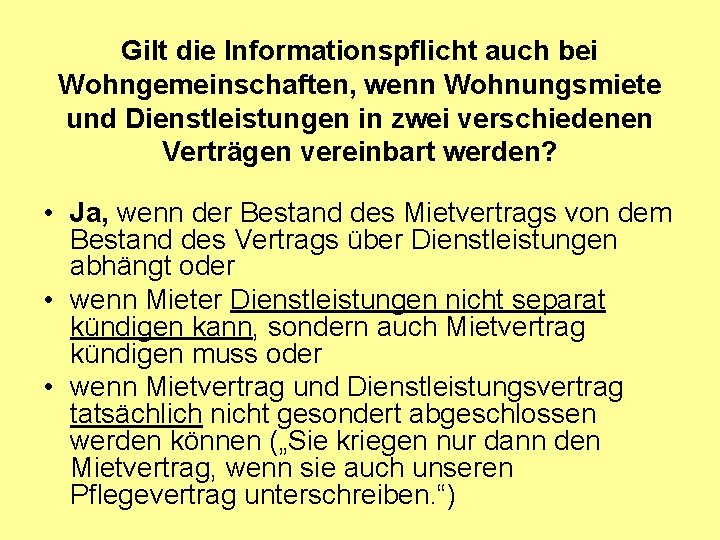 Gilt die Informationspflicht auch bei Wohngemeinschaften, wenn Wohnungsmiete und Dienstleistungen in zwei verschiedenen Verträgen vereinbart werden?

• Ja, wenn der Bestand des Mietvertrags von dem Bestand des Vertrags über Dienstleistungen abhängt oder
• wenn Mieter Dienstleistungen nicht separat kündigen kann, sondern auch Mietvertrag kündigen muss oder
• wenn Mietvertrag und Dienstleistungsvertrag tatsächlich nicht gesondert abgeschlossen werden können („Sie kriegen nur dann den Mietvertrag, wenn sie auch unseren Pflegevertrag unterschreiben.“)